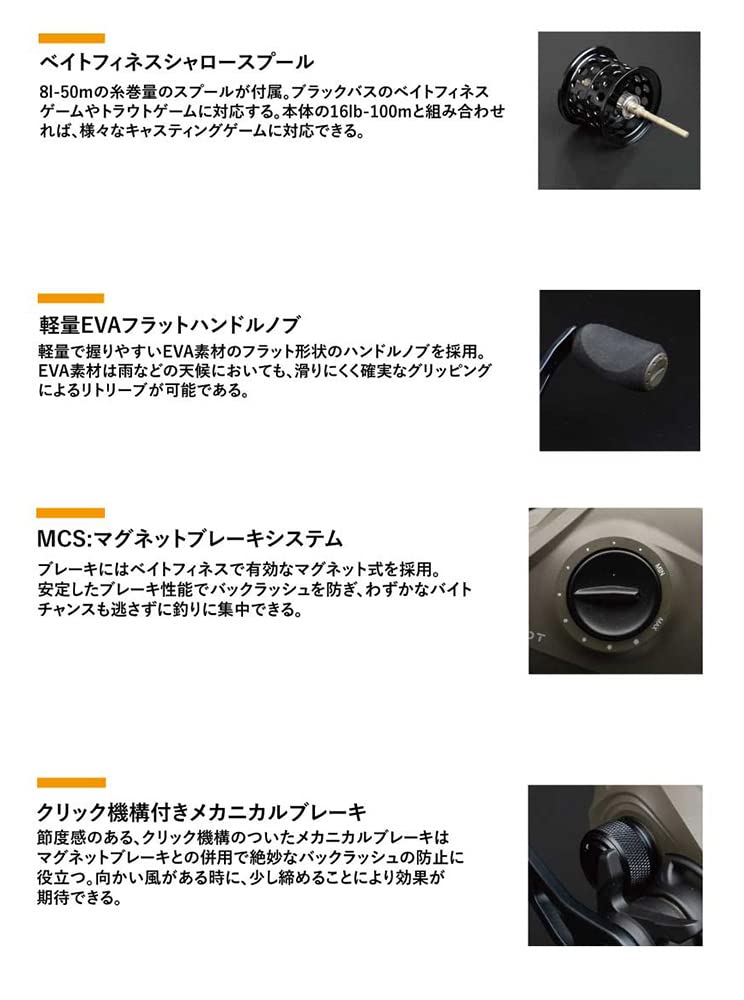 ベイトフィネスシャロースプール

8l-50mの糸巻量のスプールが付属。ブラックバスのベイトフィネスゲームやトラウトゲームに対応する。本体の16lb-100mと組み合わせれば、様々なキャスティングゲームに対応できる。

軽量EVAフラットハンドルノブ

軽量で握りやすいEVA素材のフラット形状のハンドルノブを採用。EVA素材は雨などの天候においても、滑りにくく確実なグリッピングによるリトリーブが可能である。

MCS:マグネットブレーキシステム

ブレーキにはベイトフィネスで有効なマグネット式を採用。安定したブレーキ性能でバックラッシュを防ぎ、わずかなバイトチャンスも逃さずに釣りに集中できる。

クリック機構付きメカニカルブレーキ

節度感のある、クリック機構のついたメカニカルブレーキはマグネットブレーキとの併用で絶妙なバックラッシュの防止に役立つ。向かい風がある時に、少し締めることにより効果が期待できる。